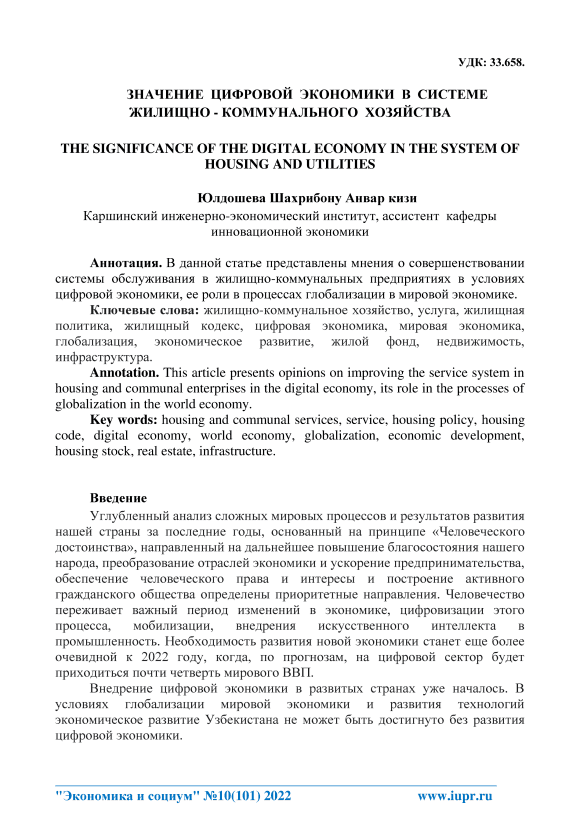 УДК: 33.658.

ЗНАЧЕНИЕ ЦИФРОВОЙ ЭКОНОМИКИ В СИСТЕМЕ ЖИЛИЩНО - КОММУНАЛЬНОГО ХОЗЯЙСТВА

THE SIGNIFICANCE OF THE DIGITAL ECONOMY IN THE SYSTEM OF HOUSING AND UTILITIES

Юлдошева Шахрибону Анвар кизи
Каршинский инженерно-экономический институт, ассистент кафедры инновационной экономики

Аннотация. В данной статье представлены мнения о совершенствовании системы обслуживания в жилищно-коммунальных предприятиях в условиях цифровой экономики, ее роли в процессах глобализации в мировой экономике.

Ключевые слова: жилищно-коммунальное хозяйство, услуга, жилищная политика, жилищный кодекс, цифровая экономика, мировая экономика, глобализация, экономическое развитие, жилой фонд, недвижимость, инфраструктура.

Annotation. This article presents opinions on improving the service system in housing and communal enterprises in the digital economy, its role in the processes of globalization in the world economy.

Key words: housing and communal services, service, housing policy, housing code, digital economy, world economy, globalization, economic development, housing stock, real estate, infrastructure.

Введение

Углубленный анализ сложных мировых процессов и результатов развития нашей страны за последние годы, основанный на принципе «Человеческого достоинства», направленный на дальнейшее повышение благосостояния нашего народа, преобразование отраслей экономики и ускорение предпринимательства, обеспечение человеческого права и интересы и построение активного гражданского общества определены приоритетные направления. Человечество переживает важный период изменений в экономике, цифровизации этого процесса, мобилизации, внедрения искусственного интеллекта в промышленность. Необходимость развития новой экономики станет еще более очевидной к 2022 году, когда, по прогнозам, на цифровой сектор будет приходиться почти четверть мирового ВВП.

Внедрение цифровой экономики в развитых странах уже началось. В условиях глобализации мировой экономики и развития технологий экономическое развитие Узбекистана не может быть достигнуто без развития цифровой экономики.

"Экономика и социум" №10(101) 2022 www.iupr.ru